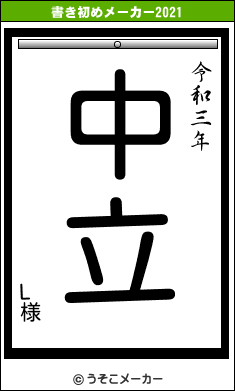 書き初めメーカー2021

令和三年

中立

L様

© うそこメーカー